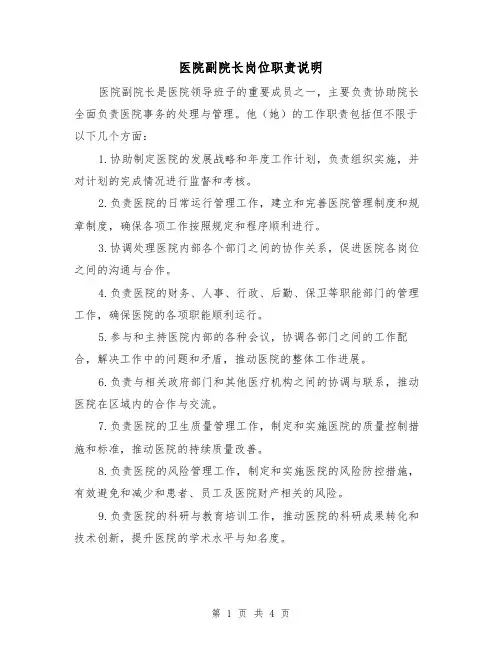 医院副院长岗位职责说明

医院副院长是医院领导班子的重要成员之一，主要负责协助院长全面负责医院事务的处理与管理。他（她）的工作职责包括但不限于以下几个方面：

1.协助制定医院的发展战略和年度工作计划，负责组织实施，并对计划的完成情况进行监督和考核。

2.负责医院的日常运行管理工作，建立和完善医院管理制度和规章制度，确保各项工作按照规定和程序顺利进行。

3.协调处理医院内部各个部门之间的协作关系，促进医院各岗位之间的沟通与合作。

4.负责医院的财务、人事、行政、后勤、保卫等职能部门的管理工作，确保医院的各项职能顺利运行。

5.参与和主持医院内部的各种会议，协调各部门之间的工作配合，解决工作中的问题和矛盾，推动医院的整体工作进展。

6.负责与相关政府部门和其他医疗机构之间的协调与联系，推动医院在区域内的合作与交流。

7.负责医院的卫生质量管理工作，制定和实施医院的质量控制措施和标准，推动医院的持续质量改善。

8.负责医院的风险管理工作，制定和实施医院的风险防控措施，有效避免和减少和患者、员工及医院财产相关的风险。

9.负责医院的科研与教育培训工作，推动医院的科研成果转化和技术创新，提升医院的学术水平与知名度。

第 1 页 共 4 页